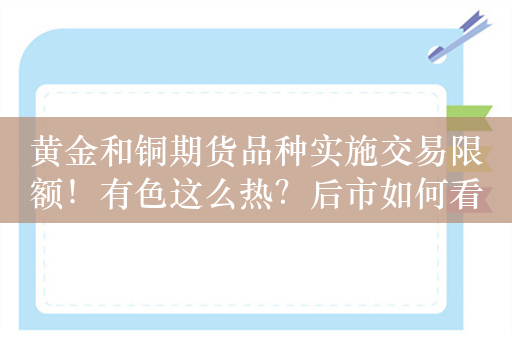 黄金和铜期货品种实施交易限额！有色这么热？后市如何看